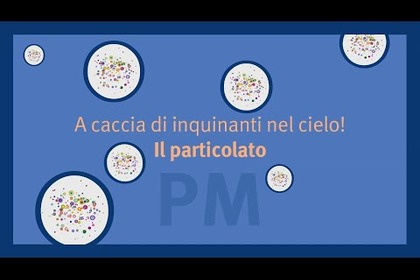 A caccia di inquinanti nel cielo!
Il particolato

PM